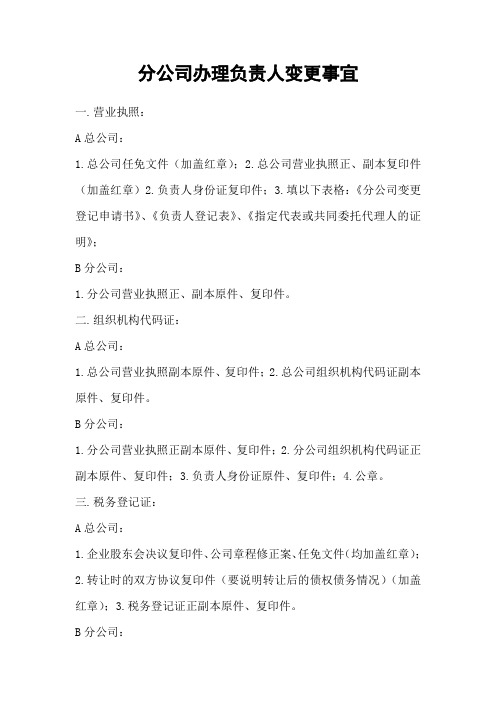 分公司办理负责人变更事宜

一.营业执照：

A 总公司：

1.总公司任免文件（加盖红章）；2.总公司营业执照正、副本复印件（加盖红章）2.负责人身份证复印件；3.填以下表格：《分公司变更登记申请书》、《负责人登记表》、《指定代表或共同委托代理人的证明》；

B 分公司：

1.分公司营业执照正、副本原件、复印件。

二.组织机构代码证：

A 总公司：

1.总公司营业执照副本原件、复印件；2.总公司组织机构代码证副本原件、复印件。

B 分公司：

1.分公司营业执照正副本原件、复印件；2.分公司组织机构代码证正副本原件、复印件；3.负责人身份证原件、复印件；4.公章。

三.税务登记证：

A 总公司：

1.企业股东会决议复印件、公司章程修正案、任免文件（均加盖红章）；2.转让时的双方协议复印件（要说明转让后的债权债务情况）（加盖红章）；3.税务登记证正副本原件、复印件。

B 分公司：